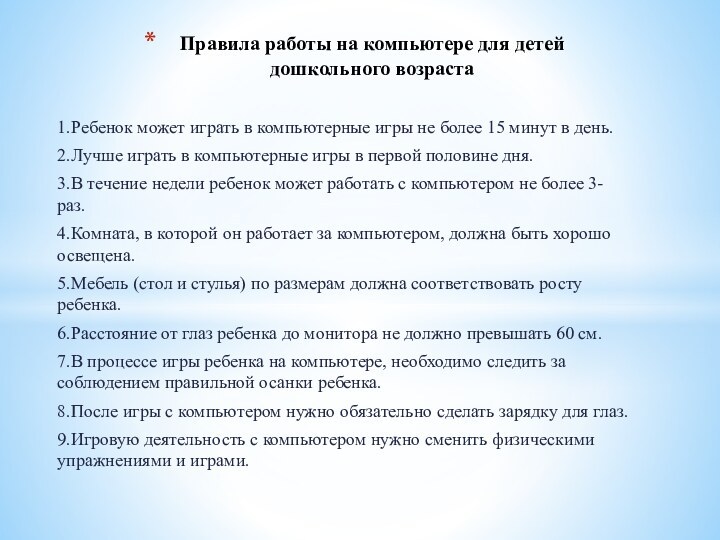 * Правила работы на компьютере для детей дошкольного возраста

1.Ребенок может играть в компьютерные игры не более 15 минут в день.

2.Лучше играть в компьютерные игры в первой половине дня.

3.В течение недели ребенок может работать с компьютером не более 3-раз.

4.Комната, в которой он работает за компьютером, должна быть хорошо освещена.

5.Мебель (стол и стулья) по размерам должна соответствовать росту ребенка.

6.Расстояние от глаз ребенка до монитора не должно превышать 60 см.

7.В процессе игры ребенка на компьютере, необходимо следить за соблюдением правильной осанки ребенка.

8.После игры с компьютером нужно обязательно сделать зарядку для глаз.

9.Игровую деятельность с компьютером нужно сменить физическими упражнениями и играми.